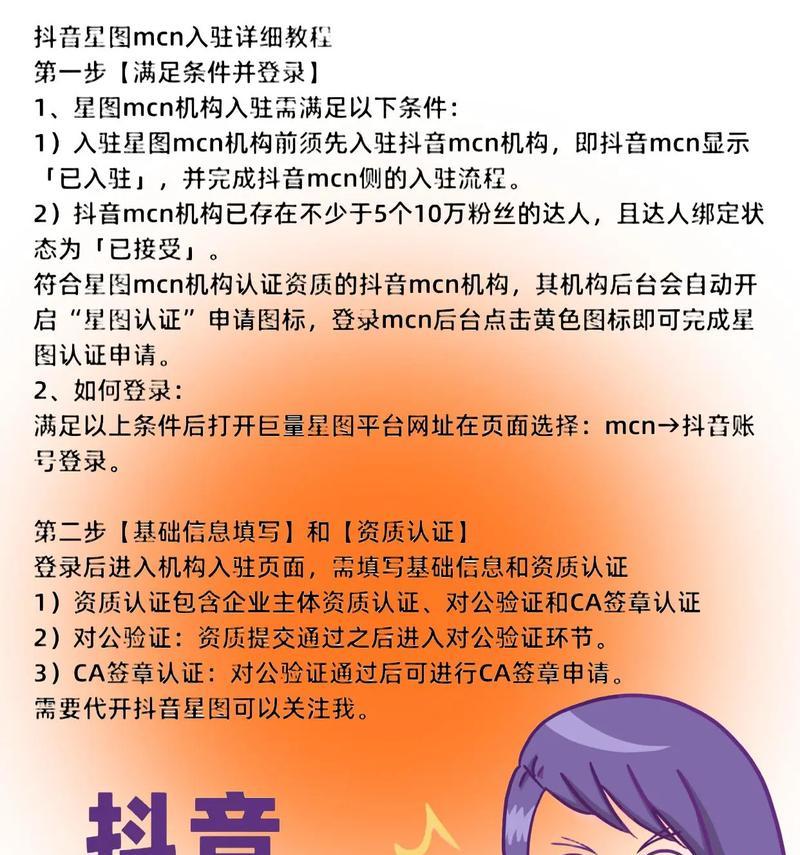 抖音星图mcn入驻详细教程
第一步【满足条件并登录】
1、星图mcn机构入驻需满足以下条件：
1）入驻星图mcn机构前须先入驻抖音mcn机构，即抖音mcn显示「已入驻」，并完成抖音mcn侧的入驻流程。
2）抖音mcn机构已存在不少于5个10万粉丝的达人，且达人绑定状态为「已接受」。
符合星图mcn机构认证资质的抖音mcn机构，其机构后台会自动开启“星图认证”申请图标，登录mcn后台点击黄色图标即可完成星图认证申请。
2、如何登录：
满足以上条件后打开巨量星图平台网址在页面选择：mcn→抖音账号登录。

第二步【基础信息填写】和【资质认证】
登录后进入机构入驻页面，需填写基础信息和资质认证
1）资质认证包含企业主体资质认证、对公验证和CA签章认证
2）对公验证：资质提交通过之后进入对公验证环节。
3）CA签章认证：对公验证通过后可进行CA签章申请。
需要代开抖音星图可以关注我。

抖音